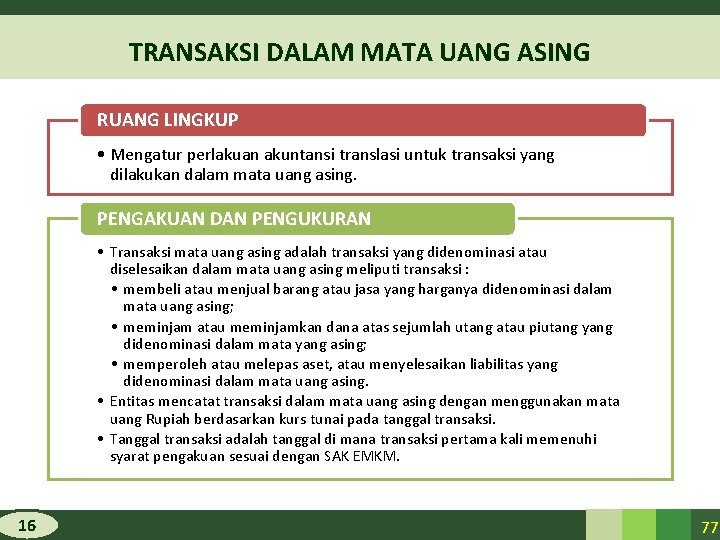 TRANSAKSI DALAM MATA UANG ASING

RUANG LINGKUP

• Mengatur perlakuan akuntansi translasi untuk transaksi yang dilakukan dalam mata uang asing.

PENGAKUAN DAN PENGUKURAN

• Transaksi mata uang asing adalah transaksi yang didenominasi atau diselesaikan dalam mata uang asing meliputi transaksi :
• membeli atau menjual barang atau jasa yang harganya didenominasi dalam mata uang asing;
• meminjam atau meminjamkan dana atas sejumlah utang atau piutang yang didenominasi dalam mata yang asing;
• memperoleh atau melepas aset, atau menyelesaikan liabilitas yang didenominasi dalam mata uang asing.
• Entitas mencatat transaksi dalam mata uang asing dengan menggunakan mata uang Rupiah berdasarkan kurs tunai pada tanggal transaksi.
• Tanggal transaksi adalah tanggal di mana transaksi pertama kali memenuhi syarat pengakuan sesuai dengan SAK EMKM.

16

77